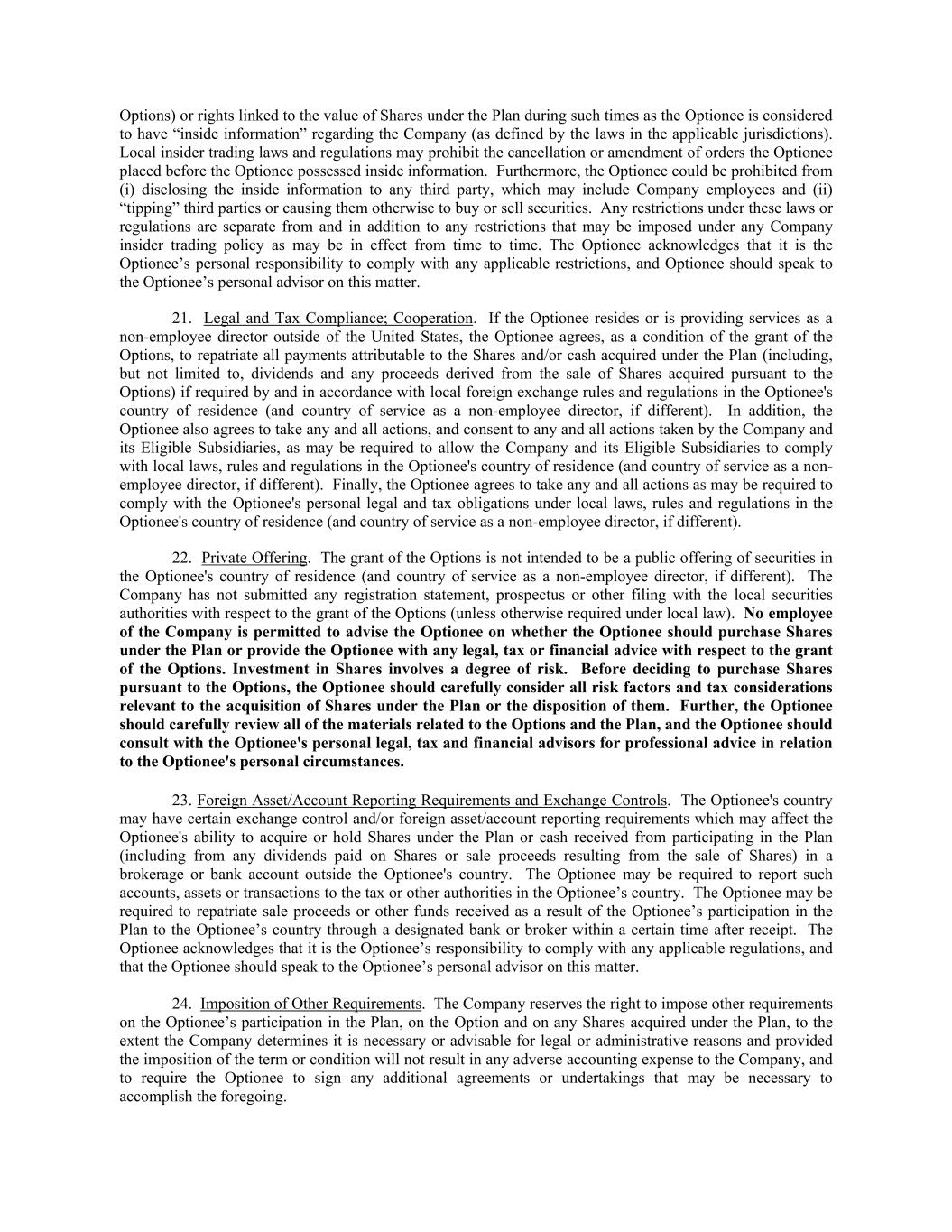 Options) or rights linked to the value of Shares under the Plan during such times as the Optionee is considered to have “inside information” regarding the Company (as defined by the laws in the applicable jurisdictions). Local insider trading laws and regulations may prohibit the cancellation or amendment of orders the Optionee placed before the Optionee possessed inside information. Furthermore, the Optionee could be prohibited from (i) disclosing the inside information to any third party, which may include Company employees and (ii) “tipping” third parties or causing them otherwise to buy or sell securities. Any restrictions under these laws or regulations are separate from and in addition to any restrictions that may be imposed under any Company insider trading policy as may be in effect from time to time. The Optionee acknowledges that it is the Optionee’s personal responsibility to comply with any applicable restrictions, and Optionee should speak to the Optionee’s personal advisor on this matter.

21. Legal and Tax Compliance; Cooperation. If the Optionee resides or is providing services as a non-employee director outside of the United States, the Optionee agrees, as a condition of the grant of the Options, to repatriate all payments attributable to the Shares and/or cash acquired under the Plan (including, but not limited to, dividends and any proceeds derived from the sale of Shares acquired pursuant to the Options) if required by and in accordance with local foreign exchange rules and regulations in the Optionee's country of residence (and country of service as a non-employee director, if different). In addition, the Optionee also agrees to take any and all actions, and consent to any and all actions taken by the Company and its Eligible Subsidiaries, as may be required to allow the Company and its Eligible Subsidiaries to comply with local laws, rules and regulations in the Optionee's country of residence (and country of service as a non-employee director, if different). Finally, the Optionee agrees to take any and all actions as may be required to comply with the Optionee's personal legal and tax obligations under local laws, rules and regulations in the Optionee's country of residence (and country of service as a non-employee director, if different).

22. Private Offering. The grant of the Options is not intended to be a public offering of securities in the Optionee's country of residence (and country of service as a non-employee director, if different). The Company has not submitted any registration statement, prospectus or other filing with the local securities authorities with respect to the grant of the Options (unless otherwise required under local law). No employee of the Company is permitted to advise the Optionee on whether the Optionee should purchase Shares under the Plan or provide the Optionee with any legal, tax or financial advice with respect to the grant of the Options. Investment in Shares involves a degree of risk. Before deciding to purchase Shares pursuant to the Options, the Optionee should carefully consider all risk factors and tax considerations relevant to the acquisition of Shares under the Plan or the disposition of them. Further, the Optionee should carefully review all of the materials related to the Options and the Plan, and the Optionee should consult with the Optionee's personal legal, tax and financial advisors for professional advice in relation to the Optionee's personal circumstances.

23. Foreign Asset/Account Reporting Requirements and Exchange Controls. The Optionee's country may have certain exchange control and/or foreign asset/account reporting requirements which may affect the Optionee's ability to acquire or hold Shares under the Plan or cash received from participating in the Plan (including from any dividends paid on Shares or sale proceeds resulting from the sale of Shares) in a brokerage or bank account outside the Optionee's country. The Optionee may be required to report such accounts, assets or transactions to the tax or other authorities in the Optionee’s country. The Optionee may be required to repatriate sale proceeds or other funds received as a result of the Optionee’s participation in the Plan to the Optionee’s country through a designated bank or broker within a certain time after receipt. The Optionee acknowledges that it is the Optionee’s responsibility to comply with any applicable regulations, and that the Optionee should speak to the Optionee’s personal advisor on this matter.

24. Imposition of Other Requirements. The Company reserves the right to impose other requirements on the Optionee’s participation in the Plan, on the Option and on any Shares acquired under the Plan, to the extent the Company determines it is necessary or advisable for legal or administrative reasons and provided the imposition of the term or condition will not result in any adverse accounting expense to the Company, and to require the Optionee to sign any additional agreements or undertakings that may be necessary to accomplish the foregoing.